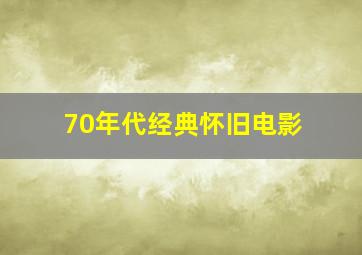 70年代经典怀旧电影